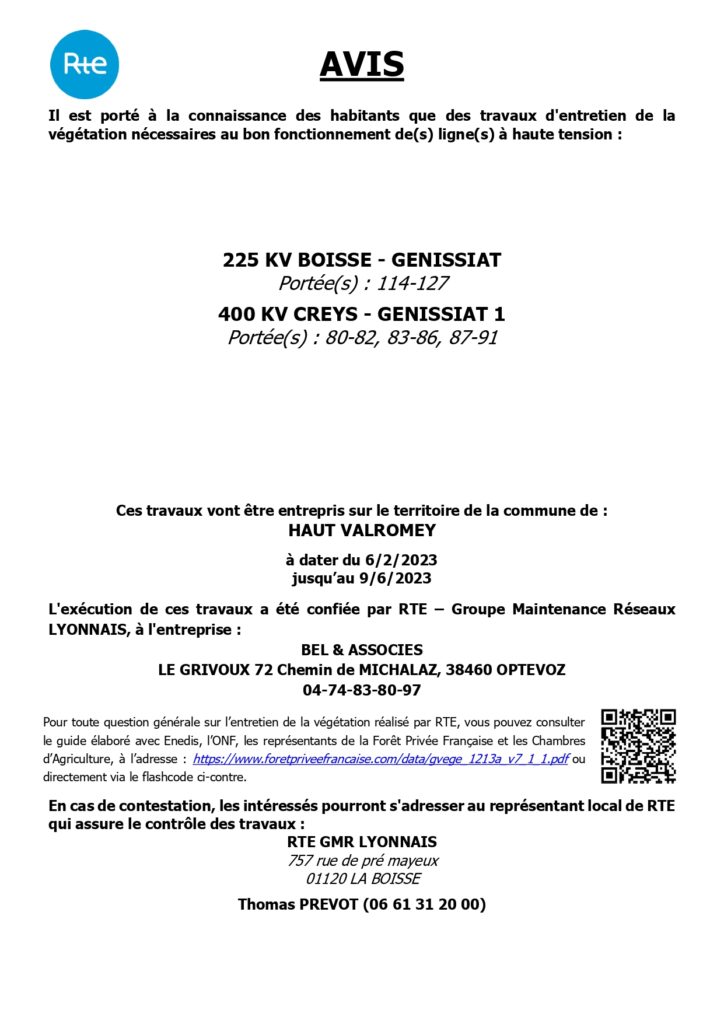 Rte

AVIS

Il est porté à la connaissance des habitants que des travaux d'entretien de la végétation nécessaires au bon fonctionnement de(s) ligne(s) à haute tension :

225 KV BOISSE - GENISSIAT
Portée(s) : 114-127
400 KV CREYS - GENISSIAT 1
Portée(s) : 80-82, 83-86, 87-91

Ces travaux vont être entrepris sur le territoire de la commune de :
HAUT VALROMEY
à dater du 6/2/2023
jusqu'au 9/6/2023

L'exécution de ces travaux a été confiée par RTE – Groupe Maintenance Réseaux LYONNAIS, à l'entreprise :
BEL & ASSOCIES
LE GRIVOUX 72 Chemin de MICHALAZ, 38460 OPTEVOZ
04-74-83-80-97

Pour toute question générale sur l'entretien de la végétation réalisé par RTE, vous pouvez consulter le guide élaboré avec Enedis, l'ONF, les représentants de la Forêt Privée Française et les Chambres d'Agriculture, à l'adresse : https://www.foretpriveefrancaise.com/data/gvege_1213a_v7_1_1.pdf ou directement via le flashcode ci-contre.

En cas de contestation, les intéressés pourront s'adresser au représentant local de RTE qui assure le contrôle des travaux :
RTE GMR LYONNAIS
757 rue de pré mayeux
01120 LA BOISSE
Thomas PREVOT (06 61 31 20 00)